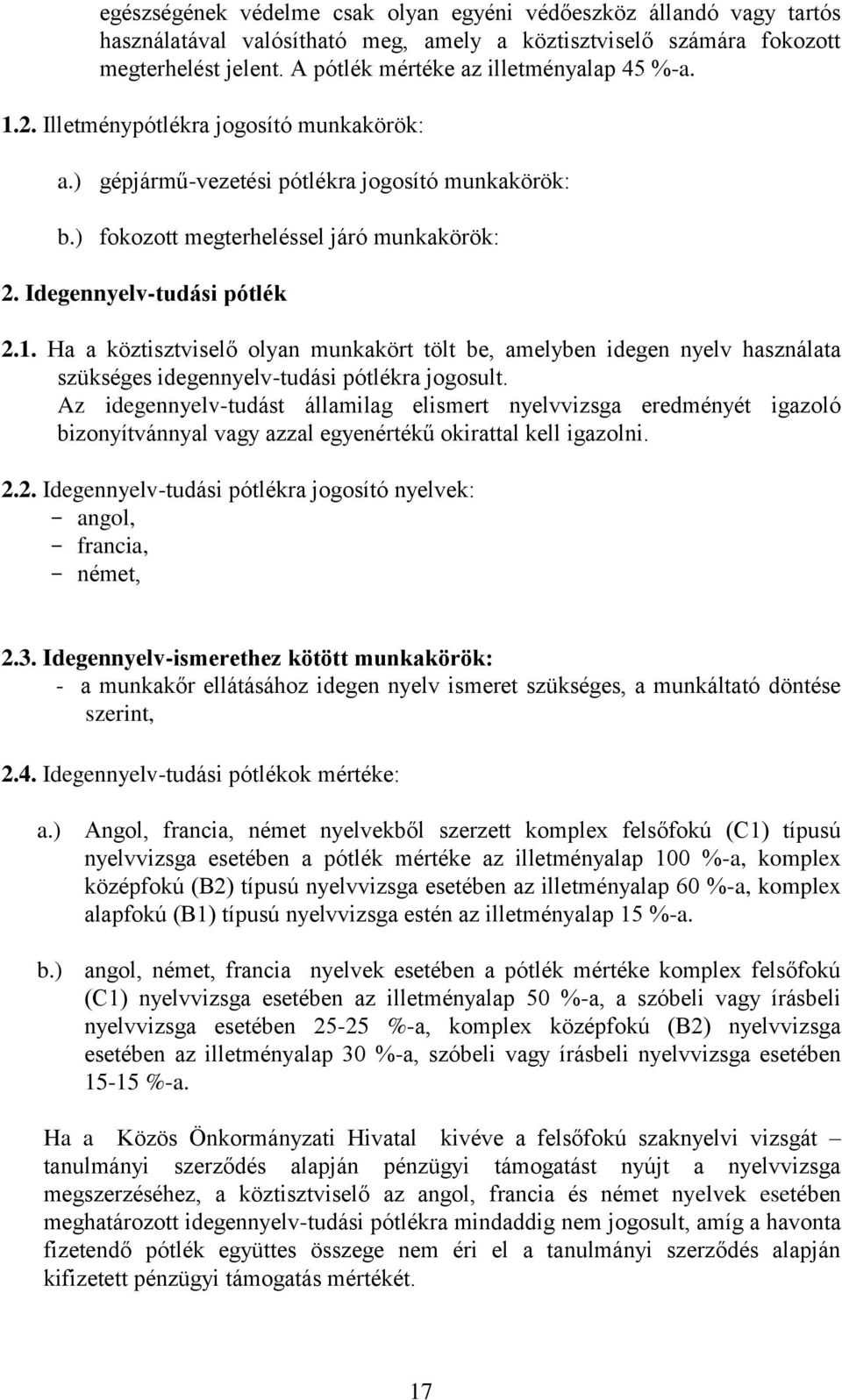 egészségének védelme csak olyan egyéni védőeszköz állandó vagy tartós használatával valósítható meg, amely a köztisztviselő számára fokozott megterhelést jelent. A pótlék mértéke az illetményalap 45 %-a.

1.2. Illetménypótlékra jogosító munkakörök:

a.) gépjármű-vezetési pótlékra jogosító munkakörök:

b.) fokozott megterheléssel járó munkakörök:

2. Idegennyelv-tudási pótlék

2.1. Ha a köztisztviselő olyan munkakört tölt be, amelyben idegen nyelv használata szükséges idegennyelv-tudási pótlékra jogosult.
Az idegennyelv-tudást államilag elismert nyelvvizsga eredményét igazoló bizonyítvánnyal vagy azzal egyenértékű okirattal kell igazolni.

2.2. Idegennyelv-tudási pótlékra jogosító nyelvek:
- angol,
- francia,
- német,

2.3. Idegennyelv-ismerethez kötött munkakörök:
- a munkakőr ellátásához idegen nyelv ismeret szükséges, a munkáltató döntése szerint,

2.4. Idegennyelv-tudási pótlékok mértéke:

a.) Angol, francia, német nyelvekből szerzett komplex felsőfokú (C1) típusú nyelvvizsga esetében a pótlék mértéke az illetményalap 100 %-a, komplex középfokú (B2) típusú nyelvvizsga esetében az illetményalap 60 %-a, komplex alapfokú (B1) típusú nyelvvizsga estén az illetményalap 15 %-a.

b.) angol, német, francia nyelvek esetében a pótlék mértéke komplex felsőfokú (C1) nyelvvizsga esetében az illetményalap 50 %-a, a szóbeli vagy írásbeli nyelvvizsga esetében 25-25 %-a, komplex középfokú (B2) nyelvvizsga esetében az illetményalap 30 %-a, szóbeli vagy írásbeli nyelvvizsga esetében 15-15 %-a.

Ha a Közös Önkormányzati Hivatal kivéve a felsőfokú szaknyelvi vizsgát – tanulmányi szerződés alapján pénzügyi támogatást nyújt a nyelvvizsga megszerzéséhez, a köztisztviselő az angol, francia és német nyelvek esetében meghatározott idegennyelv-tudási pótlékra mindaddig nem jogosult, amíg a havonta fizetendő pótlék együttes összege nem éri el a tanulmányi szerződés alapján kifizetett pénzügyi támogatás mértékét.

17